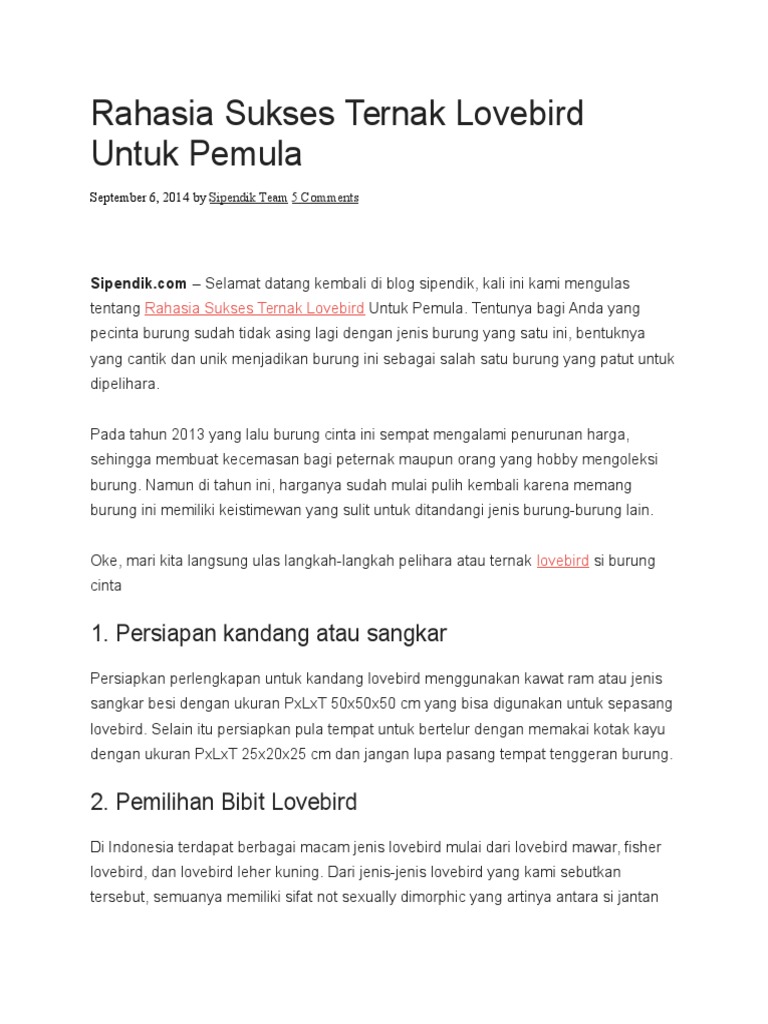 Rahasia Sukses Ternak Lovebird Untuk Pemula

September 6, 2014 by Sipendik Team 5 Comments

Sipendik.com – Selamat datang kembali di blog sipendik, kali ini kami mengulas tentang Rahasia Sukses Ternak Lovebird Untuk Pemula. Tentunya bagi Anda yang pecinta burung sudah tidak asing lagi dengan jenis burung yang satu ini, bentuknya yang cantik dan unik menjadikan burung ini sebagai salah satu burung yang patut untuk dipelihara.

Pada tahun 2013 yang lalu burung cinta ini sempat mengalami penurunan harga, sehingga membuat kecemasan bagi peternak maupun orang yang hobby mengoleksi burung. Namun di tahun ini, harganya sudah mulai pulih kembali karena memang burung ini memiliki keistimewan yang sulit untuk ditandangi jenis burung-burung lain.

Oke, mari kita langsung ulas langkah-langkah pelihara atau ternak lovebird si burung cinta

1. Persiapan kandang atau sangkar

Persiapkan perlengkapan untuk kandang lovebird menggunakan kawat ram atau jenis sangkar besi dengan ukuran PxLxT 50x50x50 cm yang bisa digunakan untuk sepasang lovebird. Selain itu persiapkan pula tempat untuk bertelur dengan memakai kotak kayu dengan ukuran PxLxT 25x20x25 cm dan jangan lupa pasang tempat tenggeran burung.

2. Pemilihan Bibit Lovebird

Di Indonesia terdapat berbagai macam jenis lovebird mulai dari lovebird mawar, fisher lovebird, dan lovebird leher kuning. Dari jenis-jenis lovebird yang kami sebutkan tersebut, semuanya memiliki sifat not sexually dimorphic yang artinya antara si jantan